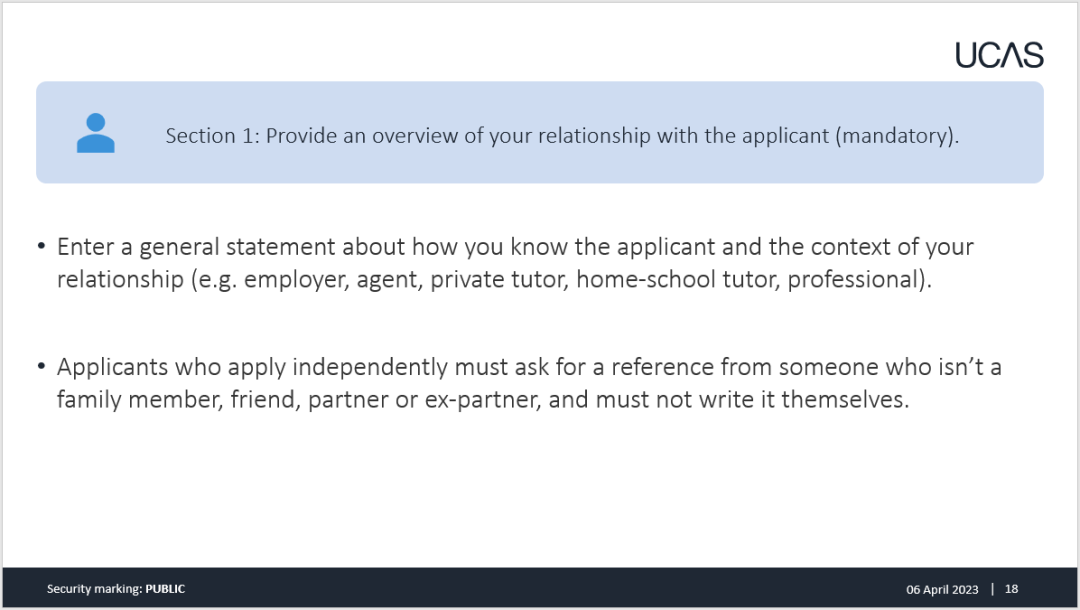 UCAS

Section 1: Provide an overview of your relationship with the applicant (mandatory).

• Enter a general statement about how you know the applicant and the context of your relationship (e.g. employer, agent, private tutor, home-school tutor, professional).

• Applicants who apply independently must ask for a reference from someone who isn't a family member, friend, partner or ex-partner, and must not write it themselves.

Security marking: PUBLIC

06 April 2023 | 18